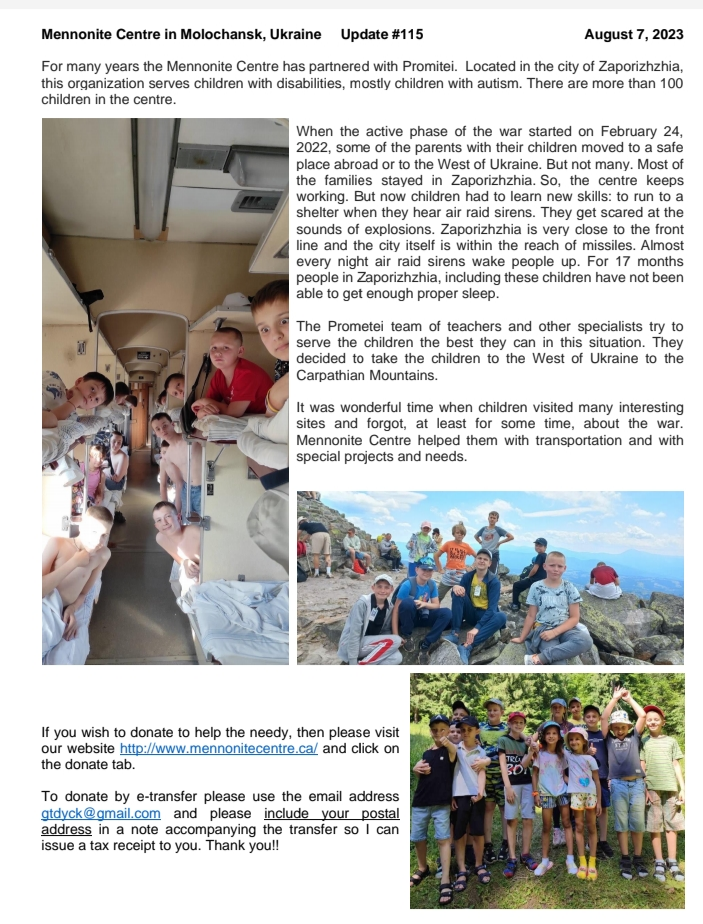 Mennonite Centre in Molochansk, Ukraine Update #115 August 7, 2023

For many years the Mennonite Centre has partnered with Promitei. Located in the city of Zaporizhzhia, this organization serves children with disabilities, mostly children with autism. There are more than 100 children in the centre.

When the active phase of the war started on February 24, 2022, some of the parents with their children moved to a safe place abroad or to the West of Ukraine. But not many. Most of the families stayed in Zaporizhzhia. So, the centre keeps working. But now children had to learn new skills: to run to a shelter when they hear air raid sirens. They get scared at the sounds of explosions. Zaporizhzhia is very close to the front line and the city itself is within the reach of missiles. Almost every night air raid sirens wake people up. For 17 months people in Zaporizhzhia, including these children have not been able to get enough proper sleep.

The Prometei team of teachers and other specialists try to serve the children the best they can in this situation. They decided to take the children to the West of Ukraine to the Carpathian Mountains.

It was wonderful time when children visited many interesting sites and forgot, at least for some time, about the war. Mennonite Centre helped them with transportation and with special projects and needs.

If you wish to donate to help the needy, then please visit our website http://www.mennonitecentre.ca/ and click on the donate tab.

To donate by e-transfer please use the email address gtdyck@gmail.com and please include your postal address in a note accompanying the transfer so I can issue a tax receipt to you. Thank you!!